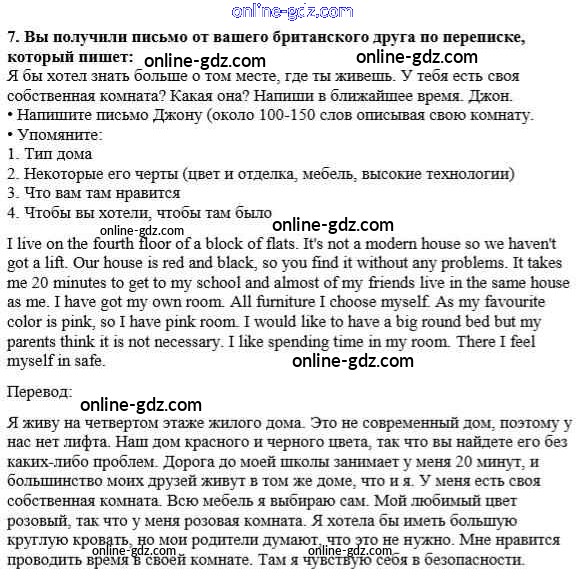 online-gdz.com

**7. Вы получили письмо от вашего британского друга по переписке, который пишет:** online-gdz.com online-gdz.com

Я бы хотел знать больше о том месте, где ты живешь. У тебя есть своя собственная комната? Какая она? Напиши в ближайшее время. Джон.

• Напишите письмо Джону (около 100-150 слов описывая свою комнату.

• Упомяните:

1. Тип дома

2. Некоторые его черты (цвет и отделка, мебель, высокие технологии)

3. Что вам там нравится

4. Чтобы вы хотели, чтобы там было

online-gdz.com

online-gdz.com

I live on the fourth floor of a block of flats. It's not a modern house so we haven't got a lift. Our house is red and black, so you find it without any problems. It takes me 20 minutes to get to my school and almost of my friends live in the same house as me. I have got my own room. All furniture I choose myself. As my favourite color is pink, so I have pink room. I would like to have a big round bed but my parents think it is not necessary. I like spending time in my room. There I feel myself in safe.

online-gdz.com

Перевод:

online-gdz.com

Я живу на четвертом этаже жилого дома. Это не современный дом, поэтому у нас нет лифта. Наш дом красного и черного цвета, так что вы найдете его без каких-либо проблем. Дорога до моей школы занимает у меня 20 минут, и большинство моих друзей живут в том же доме, что и я. У меня есть своя собственная комната. Всю мебель я выбираю сам. Мой любимый цвет розовый, так что у меня розовая комната. Я хотела бы иметь большую круглую кровать, но мои родители думают, что это не нужно. Мне нравится проводить время в своей комнате. Там я чувствую себя в безопасности.

online-gdz.com online-gdz.com